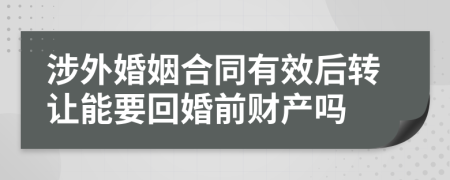 涉外婚姻合同有效后转让能要回婚前财产吗